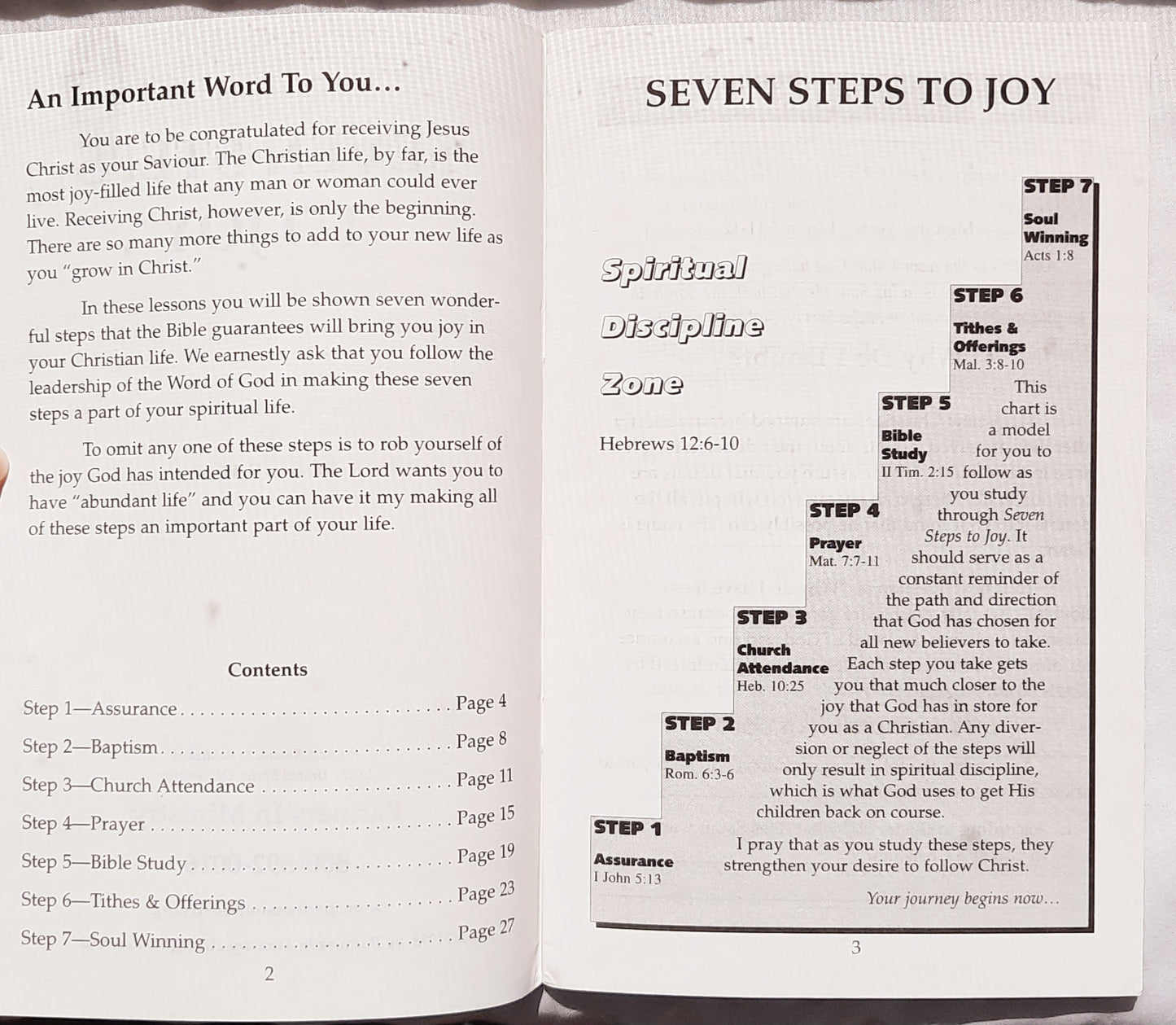 An Important Word To You...

You are to be congratulated for receiving Jesus Christ as your Saviour. The Christian life, by far, is the most joy-filled life that any man or woman could ever live. Receiving Christ, however, is only the beginning. There are so many more things to add to your new life as you "grow in Christ."

In these lessons you will be shown seven wonderful steps that the Bible guarantees will bring you joy in your Christian life. We earnestly ask that you follow the leadership of the Word of God in making these seven steps a part of your spiritual life.

To omit any one of these steps is to rob yourself of the joy God has intended for you. The Lord wants you to have "abundant life" and you can have it my making all of these steps an important part of your life.

Contents

Step 1—Assurance Page 4
Step 2—Baptism Page 8
Step 3—Church Attendance Page 11
Step 4—Prayer Page 15
Step 5—Bible Study Page 19
Step 6—Tithes & Offerings Page 23
Step 7—Soul Winning Page 27

2

SEVEN STEPS TO JOY

Spiritual
Discipline
Zone

Hebrews 12:6-10

STEP 7
Soul Winning
Acts 1:8

STEP 6
Tithes & Offerings
Mal. 3:8-10

STEP 5
Bible Study
II Tim. 2:15

STEP 4
Prayer
Mat. 7:7-11

STEP 3
Church Attendance
Heb. 10:25

STEP 2
Baptism
Rom. 6:3-6

STEP 1
Assurance
I John 5:13

This chart is a model for you to follow as you study through Seven Steps to Joy. It should serve as a constant reminder of the path and direction that God has chosen for all new believers to take. Each step you take gets you that much closer to the joy that God has in store for you as a Christian. Any diversion or neglect of the steps will only result in spiritual discipline, which is what God uses to get His children back on course.

I pray that as you study these steps, they strengthen your desire to follow Christ.

Your journey begins now...

3